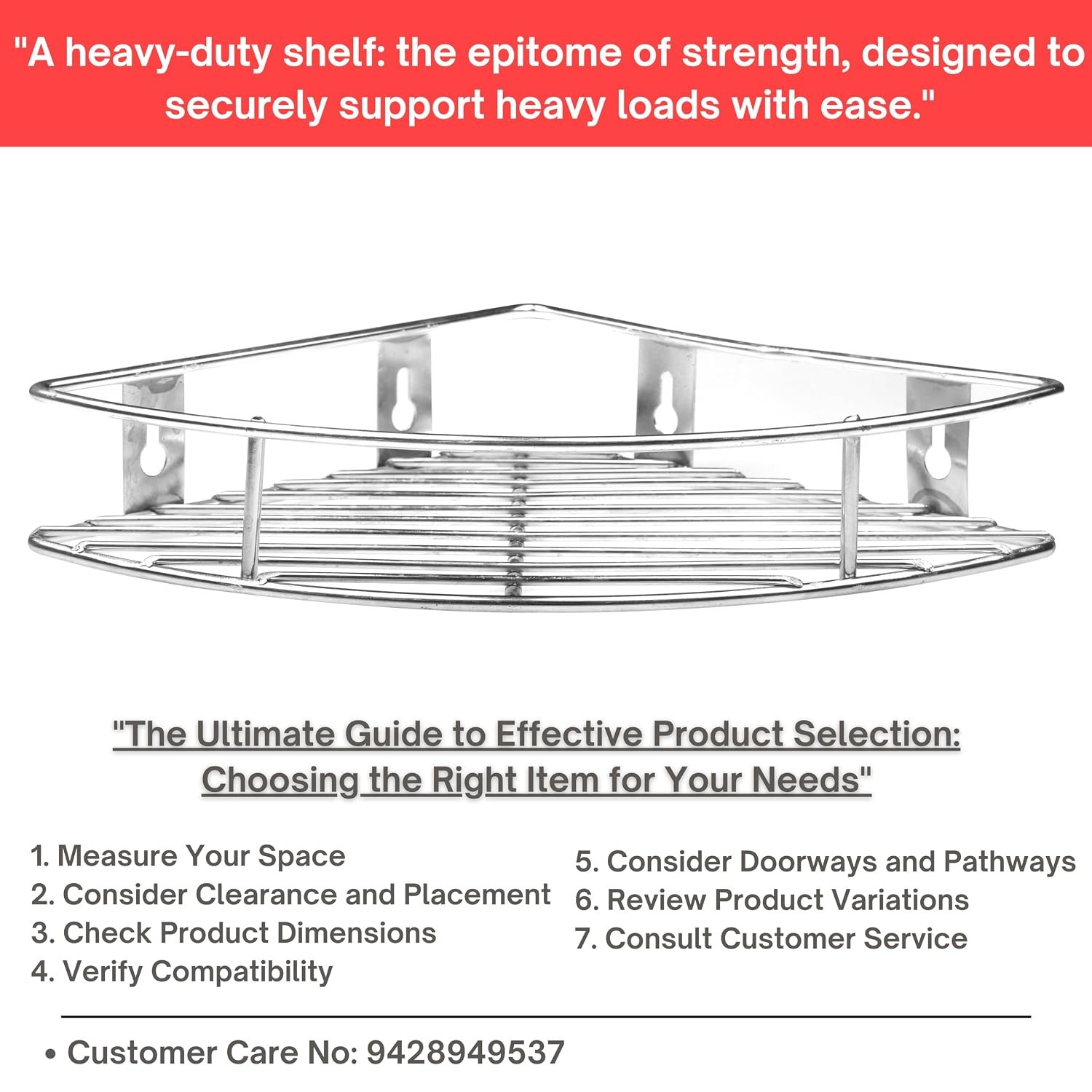 "A heavy-duty shelf: the epitome of strength, designed to securely support heavy loads with ease."

"The Ultimate Guide to Effective Product Selection: Choosing the Right Item for Your Needs"

1. Measure Your Space
2. Consider Clearance and Placement
3. Check Product Dimensions
4. Verify Compatibility

5. Consider Doorways and Pathways
6. Review Product Variations
7. Consult Customer Service

• Customer Care No: 9428949537